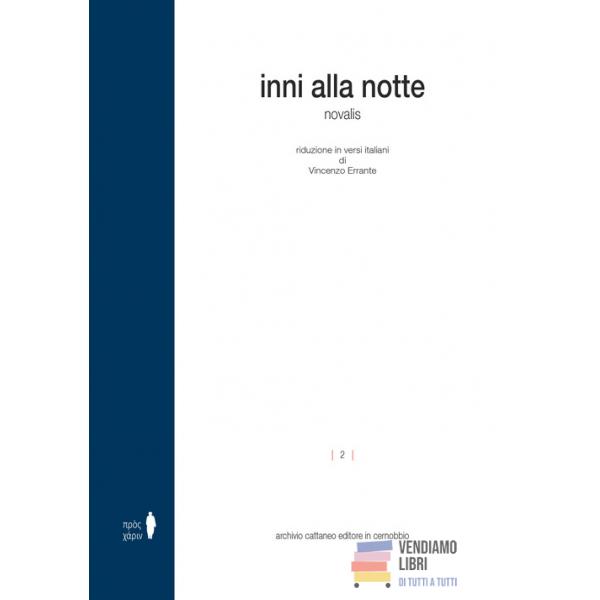 inni alla notte
novalis

riduzione in versi italiani
di
Vincenzo Errante

| 2 |

πρὸς
χάριν

archivio cattaneo editore in cernobbio

VENDIAMO
LIBRI
DI TUTTI A TUTTI